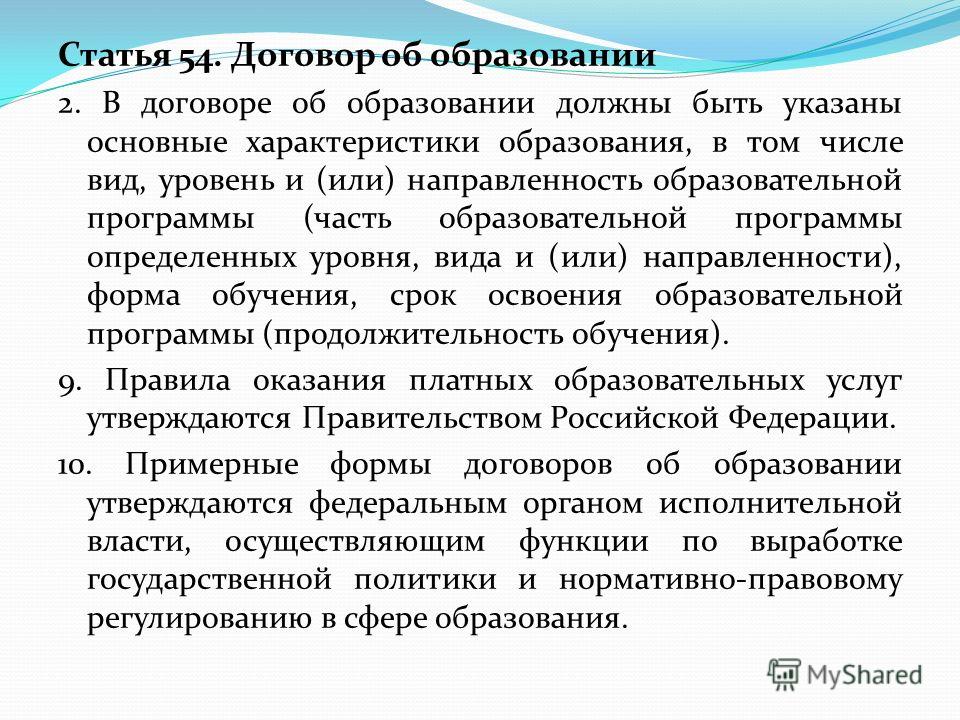 Статья 54. Договор об образовании

2. В договоре об образовании должны быть указаны основные характеристики образования, в том числе вид, уровень и (или) направленность образовательной программы (часть образовательной программы определенных уровня, вида и (или) направленности), форма обучения, срок освоения образовательной программы (продолжительность обучения).

9. Правила оказания платных образовательных услуг утверждаются Правительством Российской Федерации.

10. Примерные формы договоров об образовании утверждаются федеральным органом исполнительной власти, осуществляющим функции по выработке государственной политики и нормативно-правовому регулированию в сфере образования.

MyShared